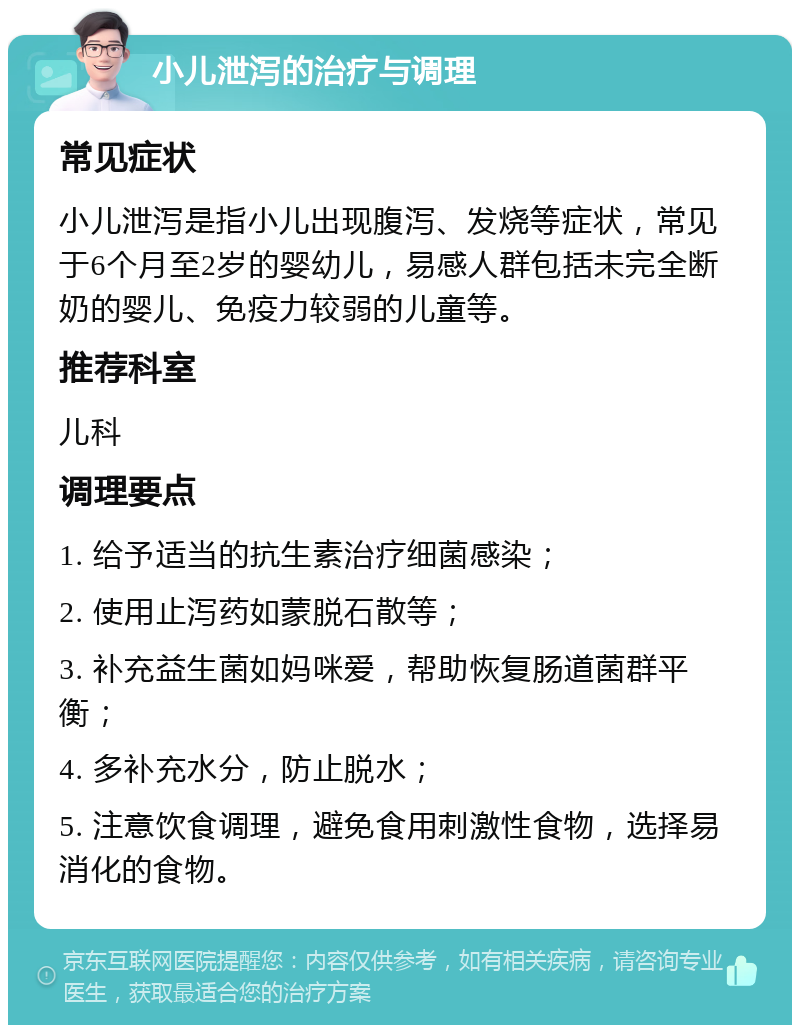 小儿泄泻的治疗与调理

常见症状

小儿泄泻是指小儿出现腹泻、发烧等症状，常见于6个月至2岁的婴幼儿，易感人群包括未完全断奶的婴儿、免疫力较弱的儿童等。

推荐科室

儿科

调理要点

1. 给予适当的抗生素治疗细菌感染；

2. 使用止泻药如蒙脱石散等；

3. 补充益生菌如妈咪爱，帮助恢复肠道菌群平衡；

4. 多补充水分，防止脱水；

5. 注意饮食调理，避免食用刺激性食物，选择易消化的食物。

京东互联网医院提醒您：内容仅供参考，如有相关疾病，请咨询专业医生，获取最适合您的治疗方案